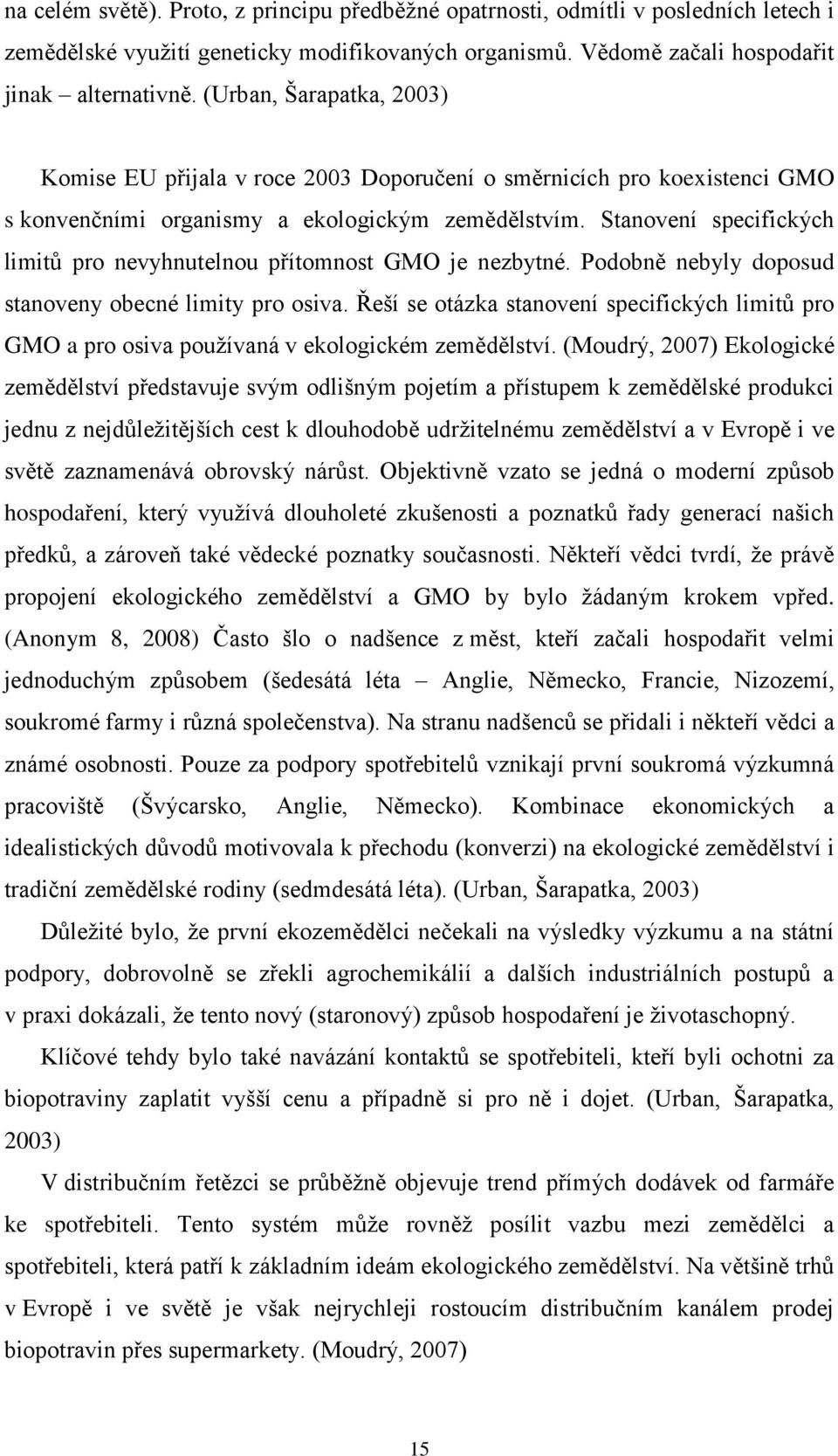 na celém světě). Proto, z principu předběžné opatrnosti, odmítli v posledních letech i zemědělské využití geneticky modifikovaných organismů. Vědomě začali hospodařit jinak – alternativně. (Urban, Šarapatka, 2003)

Komise EU přijala v roce 2003 Doporučení o směrnicích pro koexistenci GMO s konvenčními organismy a ekologickým zemědělstvím. Stanovení specifických limitů pro nevyhnutelnou přítomnost GMO je nezbytné. Podobně nebyly doposud stanoveny obecné limity pro osiva. Řeší se otázka stanovení specifických limitů pro GMO a pro osiva používaná v ekologickém zemědělství. (Moudrý, 2007) Ekologické zemědělství představuje svým odlišným pojetím a přístupem k zemědělské produkci jednu z nejdůležitějších cest k dlouhodobě udržitelnému zemědělství a v Evropě i ve světě zaznamenává obrovský nárůst. Objektivně vzato se jedná o moderní způsob hospodaření, který využívá dlouholeté zkušenosti a poznatků řady generací našich předků, a zároveň také vědecké poznatky současnosti. Někteří vědci tvrdí, že právě propojení ekologického zemědělství a GMO by bylo žádaným krokem vpřed. (Anonym 8, 2008) Často šlo o nadšence z měst, kteří začali hospodařit velmi jednoduchým způsobem (šedesátá léta – Anglie, Německo, Francie, Nizozemí, soukromé farmy i různá společenstva). Na stranu nadšenců se přidali i někteří vědci a známé osobnosti. Pouze za podpory spotřebitelů vznikají první soukromá výzkumná pracoviště (Švýcarsko, Anglie, Německo). Kombinace ekonomických a idealistických důvodů motivovala k přechodu (konverzi) na ekologické zemědělství i tradiční zemědělské rodiny (sedmdesátá léta). (Urban, Šarapatka, 2003)

Důležité bylo, že první ekozemědělci nečekali na výsledky výzkumu a na státní podpory, dobrovolně se zřekli agrochemikálií a dalších industriálních postupů a v praxi dokázali, že tento nový (staronový) způsob hospodaření je životaschopný.

Klíčové tehdy bylo také navázání kontaktů se spotřebiteli, kteří byli ochotni za biopotraviny zaplatit vyšší cenu a případně si pro ně i dojet. (Urban, Šarapatka, 2003)

V distribučním řetězci se průběžně objevuje trend přímých dodávek od farmáře ke spotřebiteli. Tento systém může rovněž posílit vazbu mezi zemědělci a spotřebiteli, která patří k základním ideám ekologického zemědělství. Na většině trhů v Evropě i ve světě je však nejrychleji rostoucím distribučním kanálem prodej biopotravin přes supermarkety. (Moudrý, 2007)

15